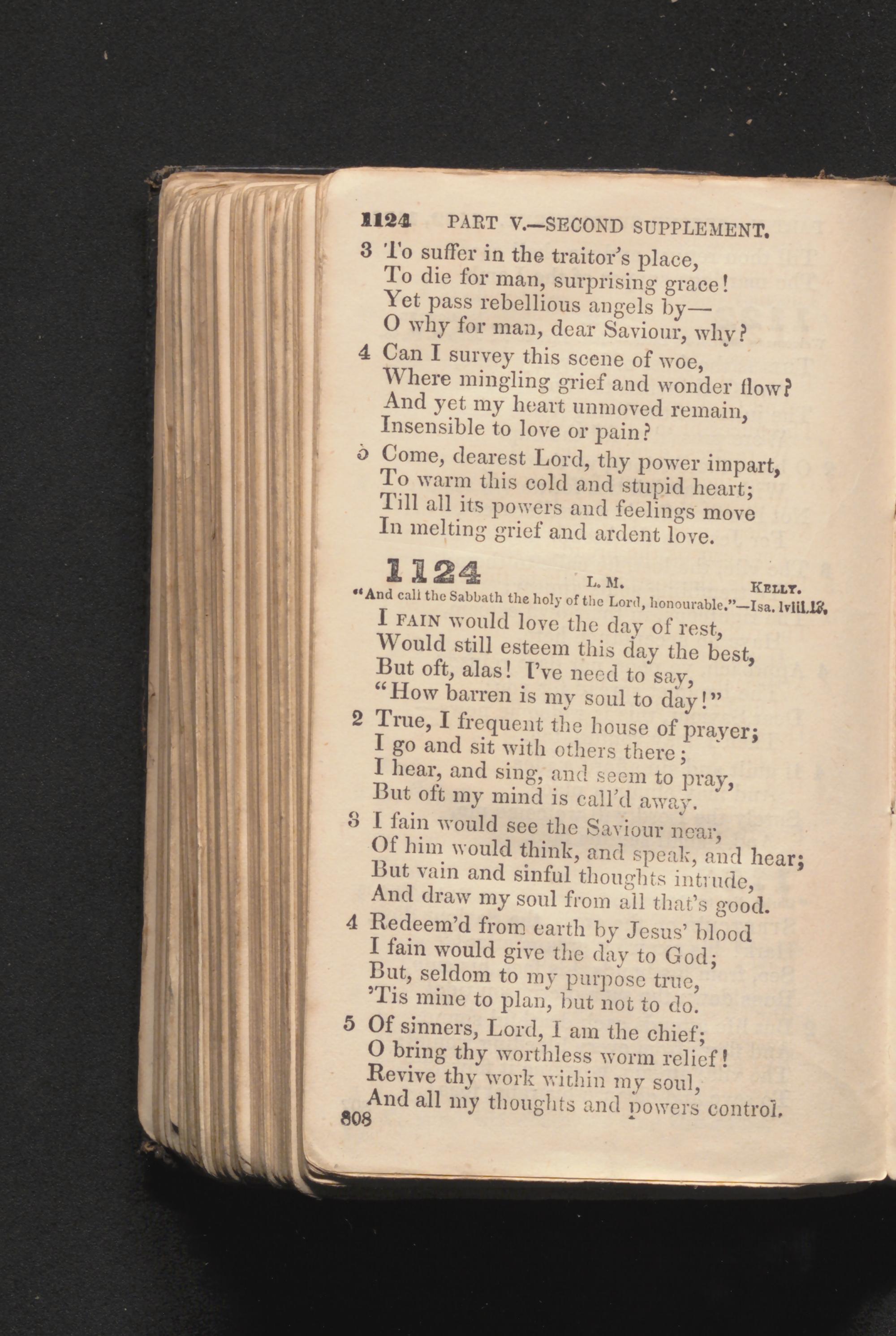 1124 PART V.—SECOND SUPPLEMENT.

3 To suffer in the traitor's place,
To die for man, surprising grace!
Yet pass rebellious angels by—
O why for man, dear Saviour, why?

4 Can I survey this scene of woe,
Where mingling grief and wonder flow?
And yet my heart unmoved remain,
Insensible to love or pain?

5 Come, dearest Lord, thy power impart,
To warm this cold and stupid heart;
Till all its powers and feelings move
In melting grief and ardent love.

1124 L. M. KELLY.

"And call the Sabbath the holy of the Lord, honourable."—Isa. lviii.13.

I FAIN would love the day of rest,
Would still esteem this day the best,
But oft, alas! I've need to say,
"How barren is my soul to day!"

2 True, I frequent the house of prayer;
I go and sit with others there;
I hear, and sing, and seem to pray,
But oft my mind is call'd away.

3 I fain would see the Saviour near,
Of him would think, and speak, and hear;
But vain and sinful thoughts intrude,
And draw my soul from all that's good.

4 Redeem'd from earth by Jesus' blood
I fain would give the day to God;
But, seldom to my purpose true,
'Tis mine to plan, but not to do.

5 Of sinners, Lord, I am the chief;
O bring thy worthless worm relief!
Revive thy work within my soul,
And all my thoughts and powers control.

808